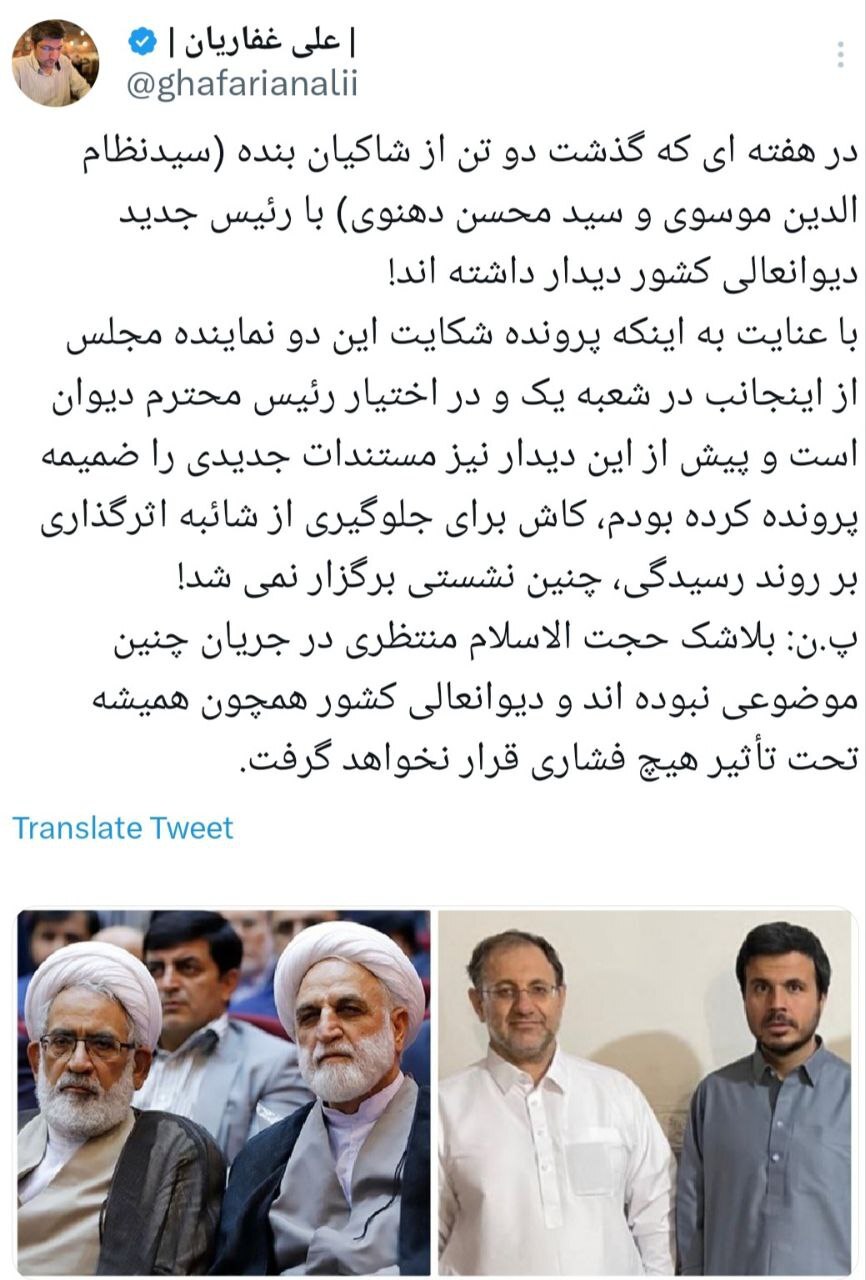 | علی غفاریان |
@ghafarianalii

در هفته ای که گذشت دو تن از شاکیان بنده (سیدنظام الدین موسوی و سید محسن دهنوی) با رئیس جدید دیوانعالی کشور دیدار داشته اند!
با عنایت به اینکه پرونده شکایت این دو نماینده مجلس از اینجانب در شعبه یک و در اختیار رئیس محترم دیوان است و پیش از این دیدار نیز مستندات جدیدی را ضمیمه پرونده کرده بودم، کاش برای جلوگیری از شائبه اثرگذاری بر روند رسیدگی، چنین نشستی برگزار نمی شد!
پ.ن: بلاشک حجت الاسلام منتظری در جریان چنین موضوعی نبوده اند و دیوانعالی کشور همچون همیشه تحت تأثیر هیچ فشاری قرار نخواهد گرفت.

Translate Tweet